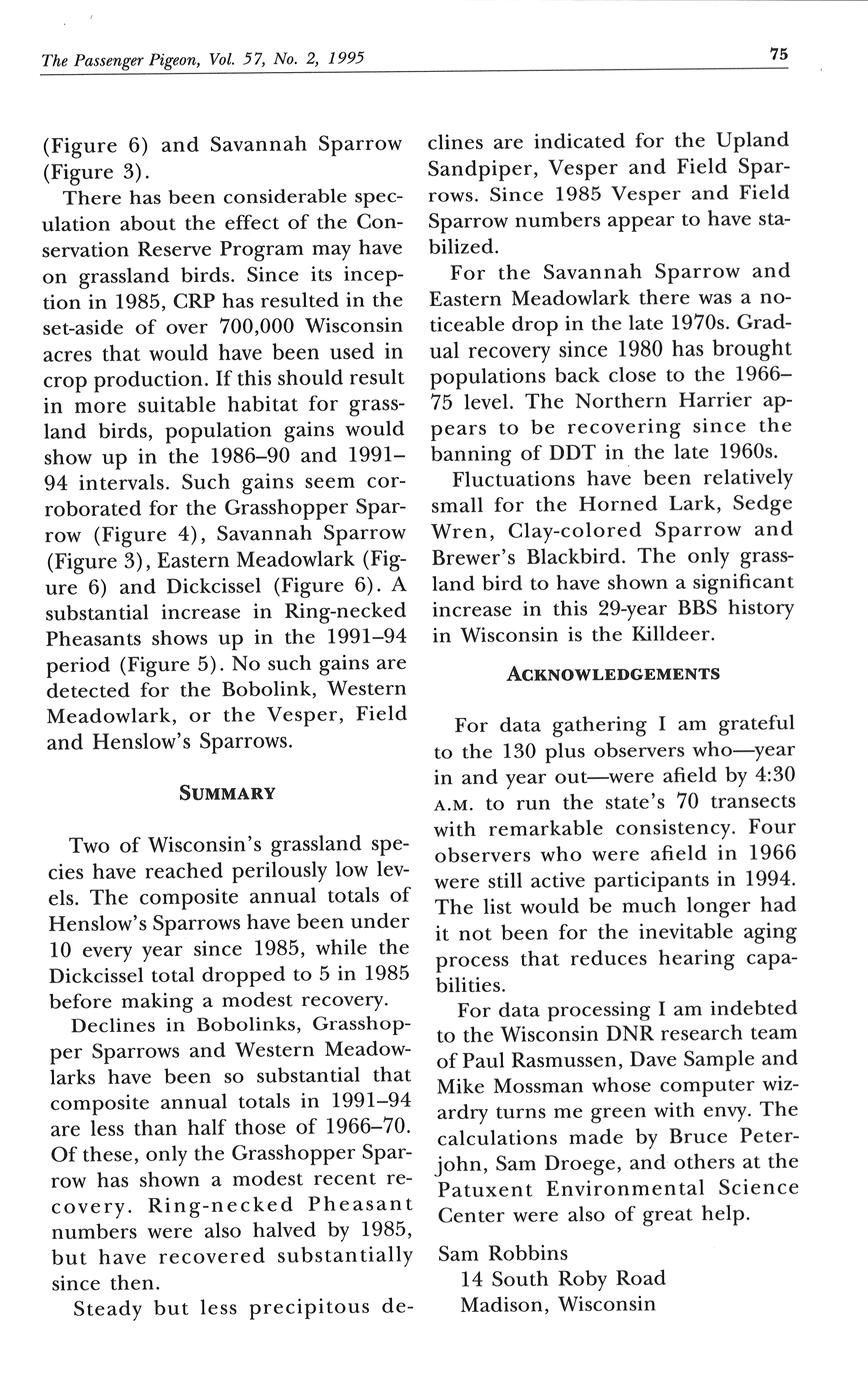 The Passenger Pigeon, Vol. 57, No. 2, 1995 75

(Figure 6) and Savannah Sparrow (Figure 3).

There has been considerable speculation about the effect of the Conservation Reserve Program may have on grassland birds. Since its inception in 1985, CRP has resulted in the set-aside of over 700,000 Wisconsin acres that would have been used in crop production. If this should result in more suitable habitat for grassland birds, population gains would show up in the 1986–90 and 1991–94 intervals. Such gains seem corroborated for the Grasshopper Sparrow (Figure 4), Savannah Sparrow (Figure 3), Eastern Meadowlark (Figure 6) and Dickcissel (Figure 6). A substantial increase in Ring-necked Pheasants shows up in the 1991–94 period (Figure 5). No such gains are detected for the Bobolink, Western Meadowlark, or the Vesper, Field and Henslow's Sparrows.

SUMMARY

Two of Wisconsin's grassland species have reached perilously low levels. The composite annual totals of Henslow's Sparrows have been under 10 every year since 1985, while the Dickcissel total dropped to 5 in 1985 before making a modest recovery.

Declines in Bobolinks, Grasshopper Sparrows and Western Meadowlarks have been so substantial that composite annual totals in 1991–94 are less than half those of 1966–70. Of these, only the Grasshopper Sparrow has shown a modest recent recovery. Ring-necked Pheasant numbers were also halved by 1985, but have recovered substantially since then.

Steady but less precipitous declines are indicated for the Upland Sandpiper, Vesper and Field Sparrows. Since 1985 Vesper and Field Sparrow numbers appear to have stabilized.

For the Savannah Sparrow and Eastern Meadowlark there was a noticeable drop in the late 1970s. Gradual recovery since 1980 has brought populations back close to the 1966–75 level. The Northern Harrier appears to be recovering since the banning of DDT in the late 1960s.

Fluctuations have been relatively small for the Horned Lark, Sedge Wren, Clay-colored Sparrow and Brewer's Blackbird. The only grassland bird to have shown a significant increase in this 29-year BBS history in Wisconsin is the Killdeer.

ACKNOWLEDGEMENTS

For data gathering I am grateful to the 130 plus observers who—year in and year out—were afield by 4:30 A.M. to run the state's 70 transects with remarkable consistency. Four observers who were afield in 1966 were still active participants in 1994. The list would be much longer had it not been for the inevitable aging process that reduces hearing capabilities.

For data processing I am indebted to the Wisconsin DNR research team of Paul Rasmussen, Dave Sample and Mike Mossman whose computer wizardry turns me green with envy. The calculations made by Bruce Peterjohn, Sam Droege, and others at the Patuxent Environmental Science Center were also of great help.

Sam Robbins
14 South Roby Road
Madison, Wisconsin